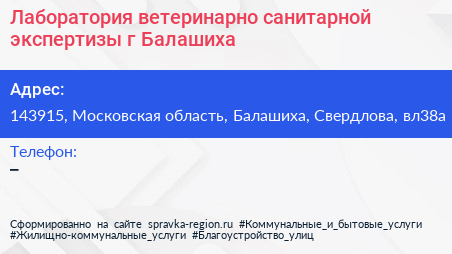 Лаборатория ветеринарно санитарной экспертизы г Балашиха

Адрес:
143915, Московская область, Балашиха, Свердлова, вл38а

Телефон:
–

Сформированно на сайте spravka-region.ru #Коммунальные_и_бытовые_услуги #Жилищно-коммунальные_услуги #Благоустройство_улиц